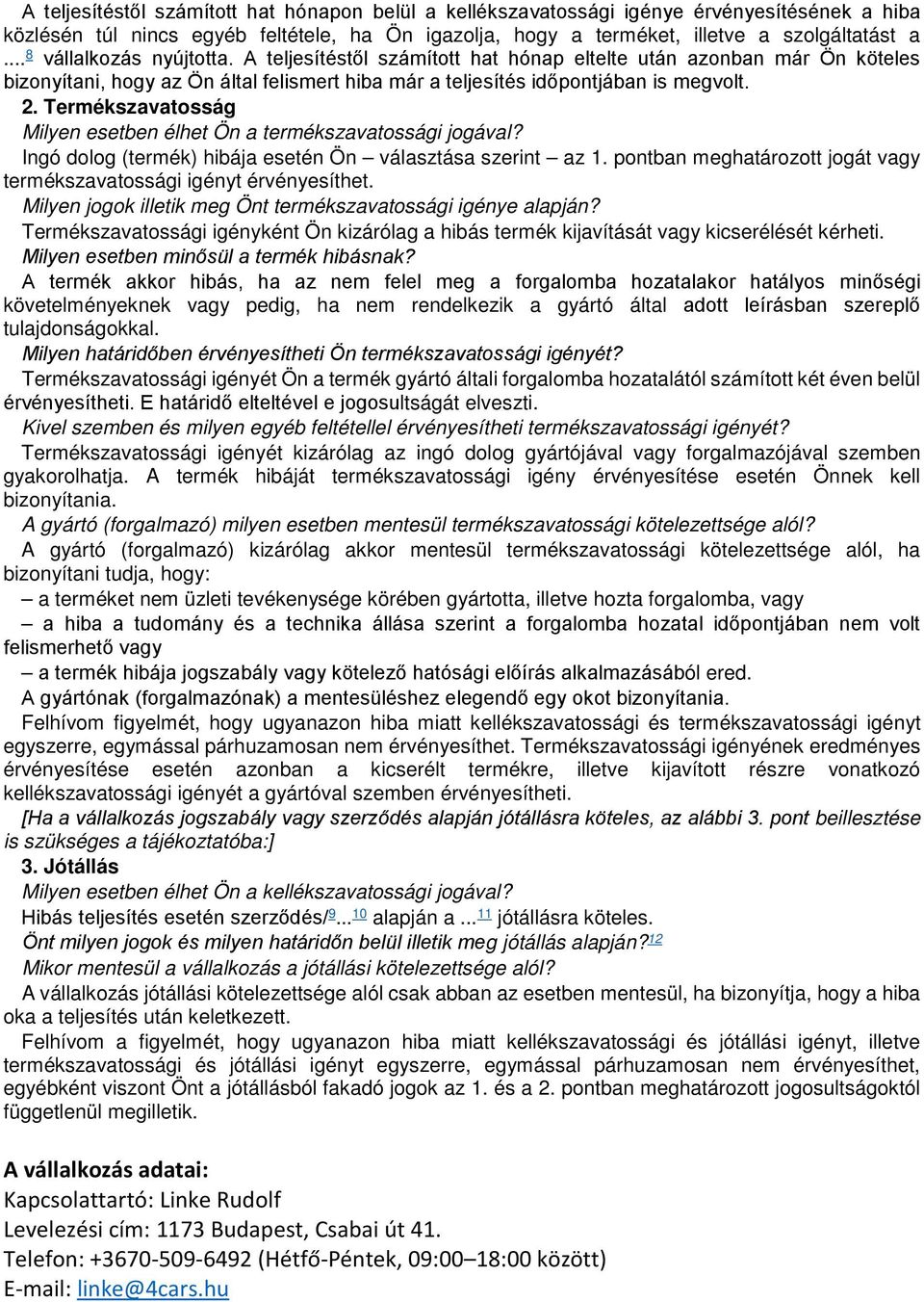 A teljesítéstől számított hat hónapon belül a kellékszavatossági igénye érvényesítésének a hiba közlésén túl nincs egyéb feltétele, ha Ön igazolja, hogy a terméket, illetve a szolgáltatást a ....$^{8}$ vállalkozás nyújtotta. A teljesítéstől számított hat hónap eltelte után azonban már Ön köteles bizonyítani, hogy az Ön által felismert hiba már a teljesítés időpontjában is megvolt.

2. Termékszavatosság

Milyen esetben élhet Ön a termékszavatossági jogával?

Ingó dolog (termék) hibája esetén Ön – választása szerint – az 1. pontban meghatározott jogát vagy termékszavatossági igényt érvényesíthet.

Milyen jogok illetik meg Önt termékszavatossági igénye alapján?

Termékszavatossági igényként Ön kizárólag a hibás termék kijavítását vagy kicserélését kérheti.

Milyen esetben minősül a termék hibásnak?

A termék akkor hibás, ha az nem felel meg a forgalomba hozatalakor hatályos minőségi követelményeknek vagy pedig, ha nem rendelkezik a gyártó által adott leírásban szereplő tulajdonságokkal.

Milyen határidőben érvényesítheti Ön termékszavatossági igényét?

Termékszavatossági igényét Ön a termék gyártó általi forgalomba hozatalától számított két éven belül érvényesítheti. E határidő elteltével e jogosultságát elveszti.

Kivel szemben és milyen egyéb feltétellel érvényesítheti termékszavatossági igényét?

Termékszavatossági igényét kizárólag az ingó dolog gyártójával vagy forgalmazójával szemben gyakorolhatja. A termék hibáját termékszavatossági igény érvényesítése esetén Önnek kell bizonyítania.

A gyártó (forgalmazó) milyen esetben mentesül termékszavatossági kötelezettsége alól?

A gyártó (forgalmazó) kizárólag akkor mentesül termékszavatossági kötelezettsége alól, ha bizonyítani tudja, hogy:

– a terméket nem üzleti tevékenysége körében gyártotta, illetve hozta forgalomba, vagy

– a hiba a tudomány és a technika állása szerint a forgalomba hozatal időpontjában nem volt felismerhető vagy

– a termék hibája jogszabály vagy kötelező hatósági előírás alkalmazásából ered.

A gyártónak (forgalmazónak) a mentesüléshez elegendő egy okot bizonyítania.

Felhívom figyelmét, hogy ugyanazon hiba miatt kellékszavatossági és termékszavatossági igényt egyszerre, egymással párhuzamosan nem érvényesíthet. Termékszavatossági igényének eredményes érvényesítése esetén azonban a kicserélt termékre, illetve kijavított részre vonatkozó kellékszavatossági igényét a gyártóval szemben érvényesítheti.

[Ha a vállalkozás jogszabály vagy szerződés alapján jótállásra köteles, az alábbi 3. pont beillesztése is szükséges a tájékoztatóba:]

3. Jótállás

Milyen esetben élhet Ön a kellékszavatossági jogával?

Hibás teljesítés esetén szerződés/$^{9}$...$^{10}$ alapján a ...$^{11}$ jótállásra köteles.

Önt milyen jogok és milyen határidőn belül illetik meg jótállás alapján?$^{12}$

Mikor mentesül a vállalkozás a jótállási kötelezettsége alól?

A vállalkozás jótállási kötelezettsége alól csak abban az esetben mentesül, ha bizonyítja, hogy a hiba oka a teljesítés után keletkezett.

Felhívom a figyelmét, hogy ugyanazon hiba miatt kellékszavatossági és jótállási igényt, illetve termékszavatossági és jótállási igényt egyszerre, egymással párhuzamosan nem érvényesíthet, egyébként viszont Önt a jótállásból fakadó jogok az 1. és a 2. pontban meghatározott jogosultságoktól függetlenül megilletik.

A vállalkozás adatai:

Kapcsolattartó: Linke Rudolf

Levelezési cím: 1173 Budapest, Csabai út 41.

Telefon: +3670-509-6492 (Hétfő-Péntek, 09:00–18:00 között)

E-mail: linke@4cars.hu